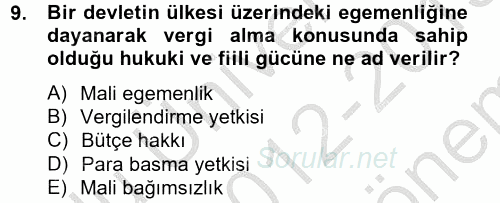 9. Bir devletin ülkesi üzerindeki egemenliğine dayanarak vergi alma konusunda sahip olduğu hukuki ve fiili gücüne ne ad verilir?

A) Mali egemenlik
B) Vergilendirme yetkisi
C) Bütçe hakkı
D) Para basma yetkisi
E) Mali bağımsızlık

Sorular.net